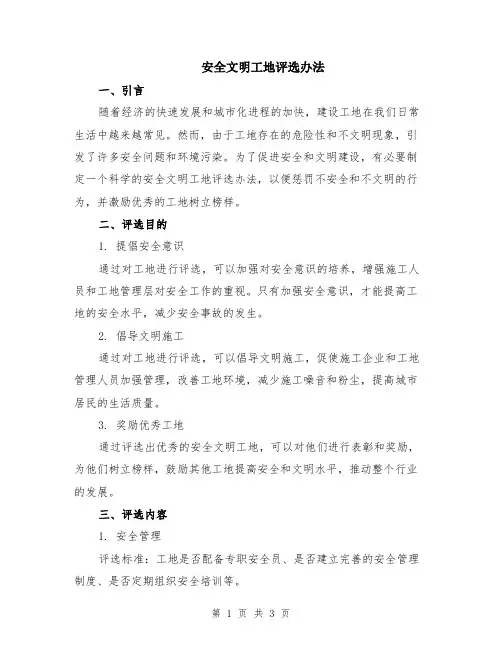 安全文明工地评选办法

一、引言

随着经济的快速发展和城市化进程的加快，建设工地在我们日常生活中越来越常见。然而，由于工地存在的危险性和不文明现象，引发了许多安全问题和环境污染。为了促进安全和文明建设，有必要制定一个科学的安全文明工地评选办法，以便惩罚不安全和不文明的行为，并激励优秀的工地树立榜样。

二、评选目的

1. 提倡安全意识

通过对工地进行评选，可以加强对安全意识的培养，增强施工人员和工地管理层对安全工作的重视。只有加强安全意识，才能提高工地的安全水平，减少安全事故的发生。

2. 倡导文明施工

通过对工地进行评选，可以倡导文明施工，促使施工企业和工地管理人员加强管理，改善工地环境，减少施工噪音和粉尘，提高城市居民的生活质量。

3. 奖励优秀工地

通过评选出优秀的安全文明工地，可以对他们进行表彰和奖励，为他们树立榜样，鼓励其他工地提高安全和文明水平，推动整个行业的发展。

三、评选内容

1. 安全管理

评选标准：工地是否配备专职安全员、是否建立完善的安全管理制度、是否定期组织安全培训等。

第 1 页 共 3 页